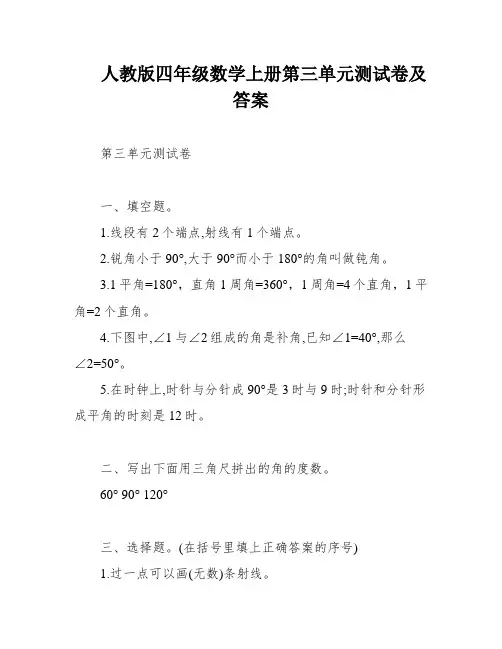 人教版四年级数学上册第三单元测试卷及答案

第三单元测试卷

一、填空题。

1.线段有 2 个端点,射线有 1 个端点。

2.锐角小于 90°,大于 90°而小于 180°的角叫做钝角。

3.1 平角=180°,直角 1 周角=360°,1 周角=4 个直角,1 平角=2 个直角。

4.下图中,∠1 与∠2 组成的角是补角,已知∠1=40°,那么∠2=50°。

5.在时钟上,时针与分针成 90°是 3 时与 9 时;时针和分针形成平角的时刻是 12 时。

二、写出下面用三角尺拼出的角的度数。

60° 90° 120°

三、选择题。(在括号里填上正确答案的序号)

1.过一点可以画(无数)条射线。